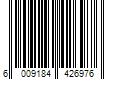 6 009184 426976